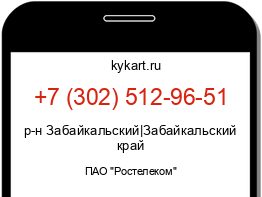 kykart.ru

+7 (302) 512-96-51

р-н Забайкальский|Забайкальский край

ПАО "Ростелеком"